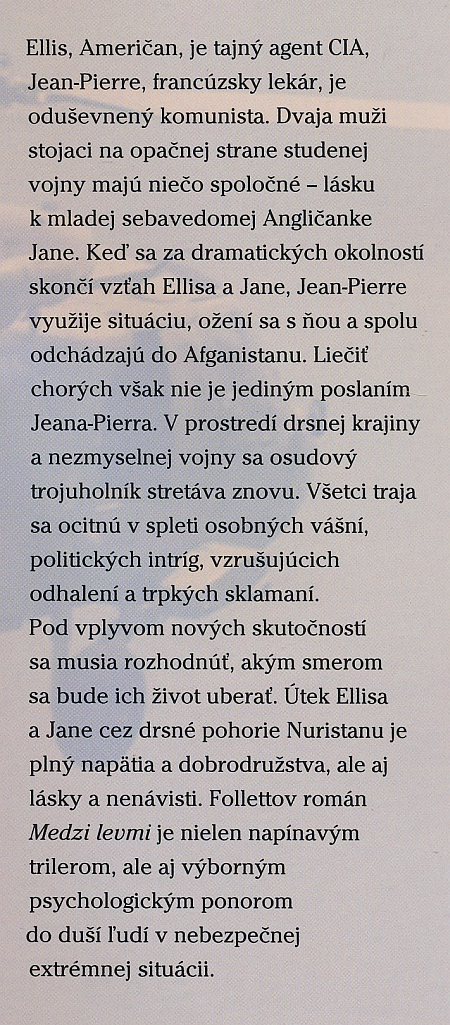 Ellis, Američan, je tajný agent CIA, Jean-Pierre, francúzsky lekár, je oduševnený komunista. Dvaja muži stojaci na opačnej strane studenej vojny majú niečo spoločné – lásku k mladej sebavedomej Angličanke Jane. Keď sa za dramatických okolností skončí vzťah Ellisa a Jane, Jean-Pierre využije situáciu, ožení sa s ňou a spolu odchádzajú do Afganistanu. Liečiť chorých však nie je jediným poslaním Jeana-Pierra. V prostredí drsnej krajiny a nezmyselnej vojny sa osudový trojuholník stretáva znovu. Všetci traja sa ocitnú v spleti osobných vášní, politických intríg, vzrušujúcich odhalení a trpkých sklamaní.
Pod vplyvom nových skutočností sa musia rozhodnúť, akým smerom sa bude ich život uberať. Útek Ellisa a Jane cez drsné pohorie Nuristanu je plný napätia a dobrodružstva, ale aj lásky a nenávisti. Follettov román Medzi levmi je nielen napínavým trilerom, ale aj výborným psychologickým ponorom do duší ľudí v nebezpečnej extrémnej situácii.